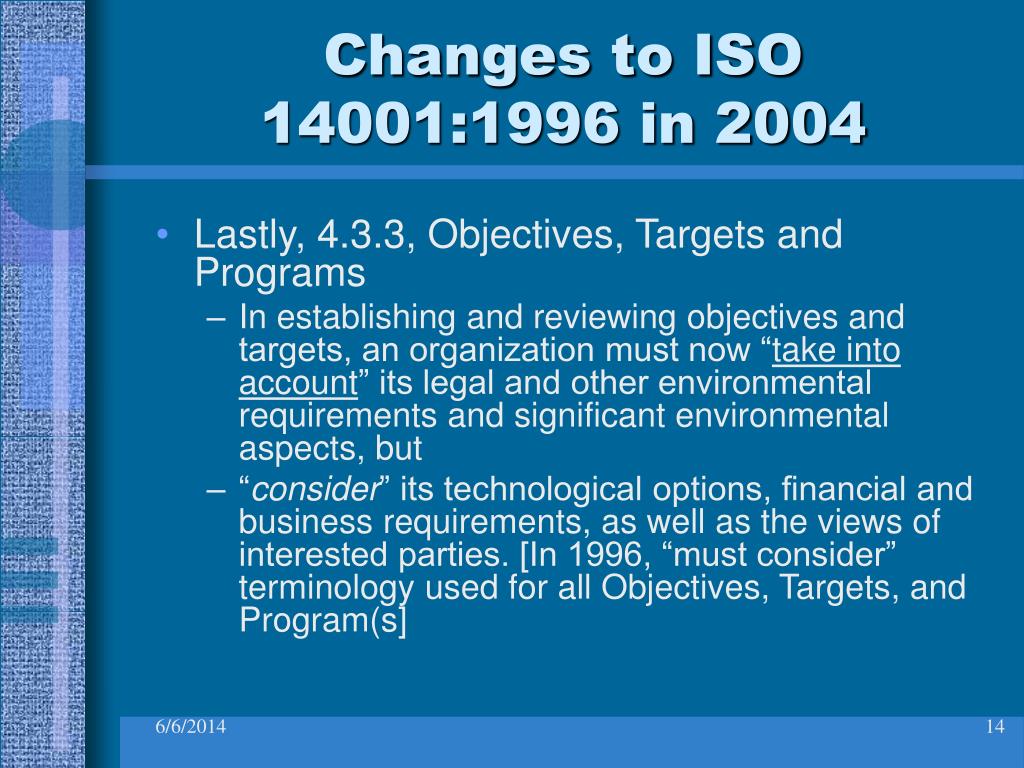 Changes to ISO 14001:1996 in 2004

• Lastly, 4.3.3, Objectives, Targets and Programs
– In establishing and reviewing objectives and targets, an organization must now “take into account” its legal and other environmental requirements and significant environmental aspects, but
– “consider” its technological options, financial and business requirements, as well as the views of interested parties. [In 1996, “must consider” terminology used for all Objectives, Targets, and Program(s]

6/6/2014

14